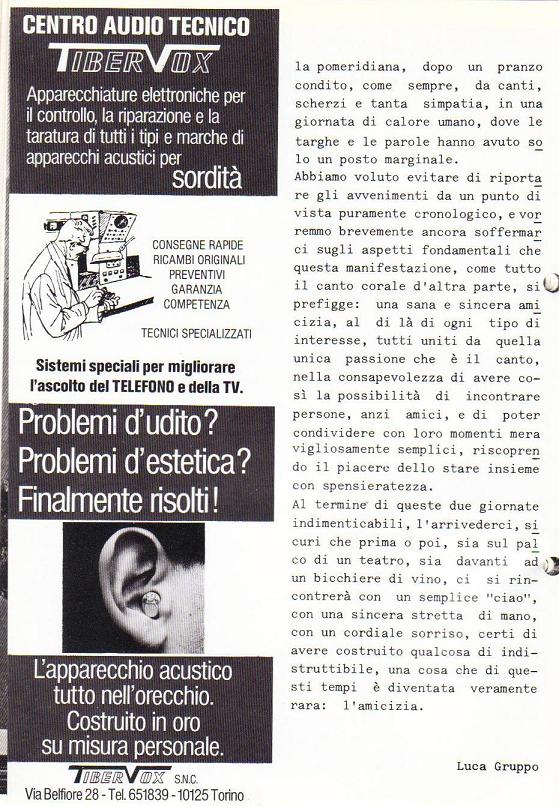 CENTRO AUDIO TECNICO
TIBERVOX

Apparecchiature elettroniche per il controllo, la riparazione e la taratura di tutti i tipi e marche di apparecchi acustici per sordità

CONSEGNE RAPIDE
RICAMBI ORIGINALI
PREVENTIVI
GARANZIA
COMPETENZA

TECNICI SPECIALIZZATI

Sistemi speciali per migliorare l'ascolto del TELEFONO e della TV.

Problemi d'udito?
Problemi d'estetica?
Finalmente risolti!

L'apparecchio acustico tutto nell'orecchio. Costruito in oro su misura personale.

TIBERVOX S.N.C.
Via Belfiore 28 - Tel. 651839 - 10125 Torino

la pomeridiana, dopo un pranzo condito, come sempre, da canti, scherzi e tanta simpatia, in una giornata di calore umano, dove le targhe e le parole hanno avuto solo un posto marginale.
Abbiamo voluto evitare di riportare gli avvenimenti da un punto di vista puramente cronologico, e vorremmo brevemente ancora soffermarci sugli aspetti fondamentali che questa manifestazione, come tutto il canto corale d'altra parte, si prefigge: una sana e sincera amicizia, al di là di ogni tipo di interesse, tutti uniti da quella unica passione che è il canto, nella consapevolezza di avere così la possibilità di incontrare persone, anzi amici, e di poter condividere con loro momenti meravigliosamente semplici, riscoprendo il piacere dello stare insieme con spensieratezza.
Al termine di queste due giornate indimenticabili, l'arrivederci, sicuri che prima o poi, sia sul palco di un teatro, sia davanti ad un bicchiere di vino, ci si rincontrerà con un semplice "ciao", con una sincera stretta di mano, con un cordiale sorriso, certi di avere costruito qualcosa di indistruttibile, una cosa che di questi tempi è diventata veramente rara: l'amicizia.

Luca Gruppo